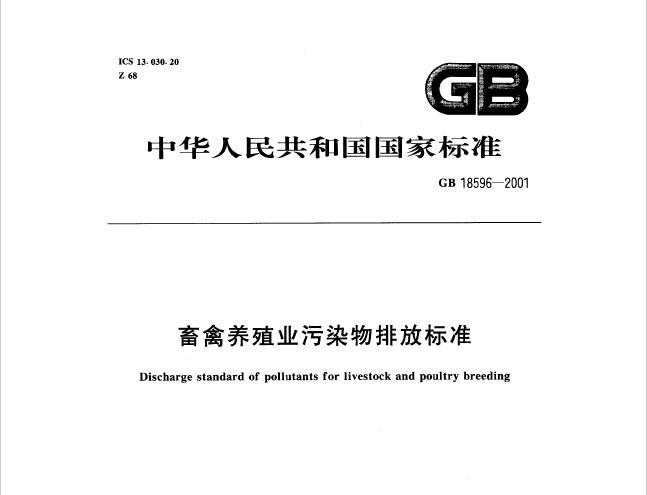 ICS 13.030.20
Z 68

GB

中华人民共和国国家标准

GB 18596—2001

畜禽养殖业污染物排放标准

Discharge standard of pollutants for livestock and poultry breeding